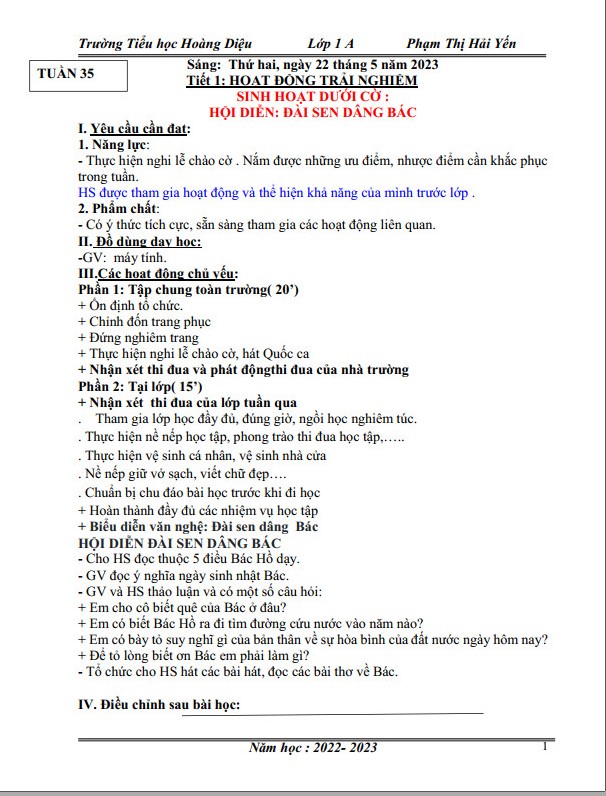 Trường Tiểu học Hoàng Diệu Lớp 1 A Phạm Thị Hải Yến

TUẦN 35

Sáng: Thứ hai, ngày 22 tháng 5 năm 2023
Tiết 1: HOẠT ĐỘNG TRẢI NGHIỆM
SINH HOẠT DƯỚI CỜ :
HỘI DIỄN: ĐÀI SEN DÂNG BÁC

I. Yêu cầu cần đạt:
1. Năng lực:
- Thực hiện nghi lễ chào cờ . Nắm được những ưu điểm, nhược điểm cần khắc phục trong tuần.

HS được tham gia hoạt động và thể hiện khả năng của mình trước lớp .

2. Phẩm chất:
- Có ý thức tích cực, sẵn sàng tham gia các hoạt động liên quan.
II. Đồ dùng dạy học:
-GV: máy tính.
III.Các hoạt động chủ yếu:
Phần 1: Tập chung toàn trường( 20')
+ Ổn định tổ chức.
+ Chỉnh đốn trang phục
+ Đứng nghiêm trang
+ Thực hiện nghi lễ chào cờ, hát Quốc ca
+ Nhận xét thi đua và phát độngthi đua của nhà trường
Phần 2: Tại lớp( 15')
+ Nhận xét thi đua của lớp tuần qua
. Tham gia lớp học đầy đủ, đúng giờ, ngồi học nghiêm túc.
. Thực hiện nề nếp học tập, phong trào thi đua học tập,…..
. Thực hiện vệ sinh cá nhân, vệ sinh nhà cửa
. Nề nếp giữ vở sạch, viết chữ đẹp….
. Chuẩn bị chu đáo bài học trước khi đi học
+ Hoàn thành đầy đủ các nhiệm vụ học tập
+ Biểu diễn văn nghệ: Đài sen dâng Bác
HỘI DIỄN ĐÀI SEN DÂNG BÁC
- Cho HS đọc thuộc 5 điều Bác Hồ dạy.
- GV đọc ý nghĩa ngày sinh nhật Bác.
- GV và HS thảo luận và có một số câu hỏi:
+ Em cho cô biết quê của Bác ở đâu?
+ Em có biết Bác Hồ ra đi tìm đường cứu nước vào năm nào?
+ Em có bày tỏ suy nghĩ gì của bản thân về sự hòa bình của đất nước ngày hôm nay?
+ Để tỏ lòng biết ơn Bác em phải làm gì?
- Tổ chức cho HS hát các bài hát, đọc các bài thơ về Bác.

IV. Điều chỉnh sau bài học: ____

Năm học : 2022- 2023 1